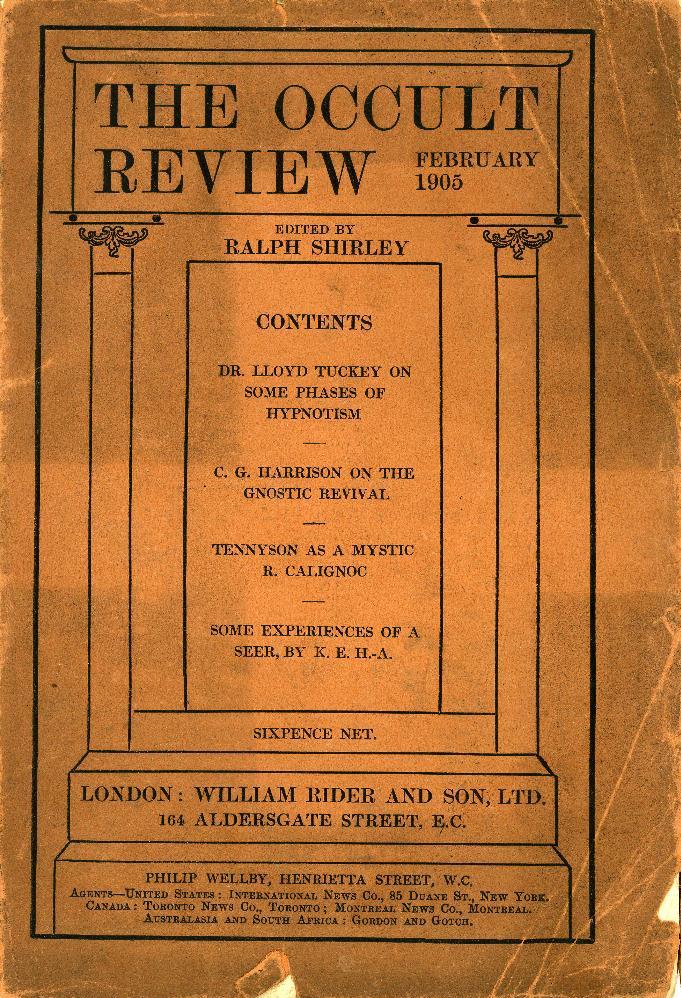 THE OCCULT REVIEW

FEBRUARY 1905

EDITED BY
RALPH SHIRLEY

CONTENTS

DR. LLOYD TUCKEY ON SOME PHASES OF HYPNOTISM

C. G. HARRISON ON THE GNOSTIC REVIVAL

TENNYSON AS A MYSTIC
R. CALIGNOC

SOME EXPERIENCES OF A SEER, BY K. E. H.-A.

SIXPENCE NET.

LONDON: WILLIAM RIDER AND SON, LTD.
164 ALDERSGATE STREET, E.C.

PHILIP WELLBY, HENRIETTA STREET, W.C.
AGENTS—UNITED STATES: INTERNATIONAL NEWS CO., 85 DUANE ST., NEW YORK.
CANADA: TORONTO NEWS CO., TORONTO; MONTREAL NEWS CO., MONTREAL.
AUSTRALASIA AND SOUTH AFRICA: GORDON AND GOTCH.